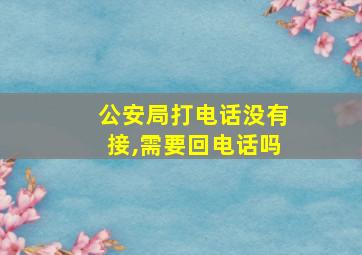 公安局打电话没有接,需要回电话吗